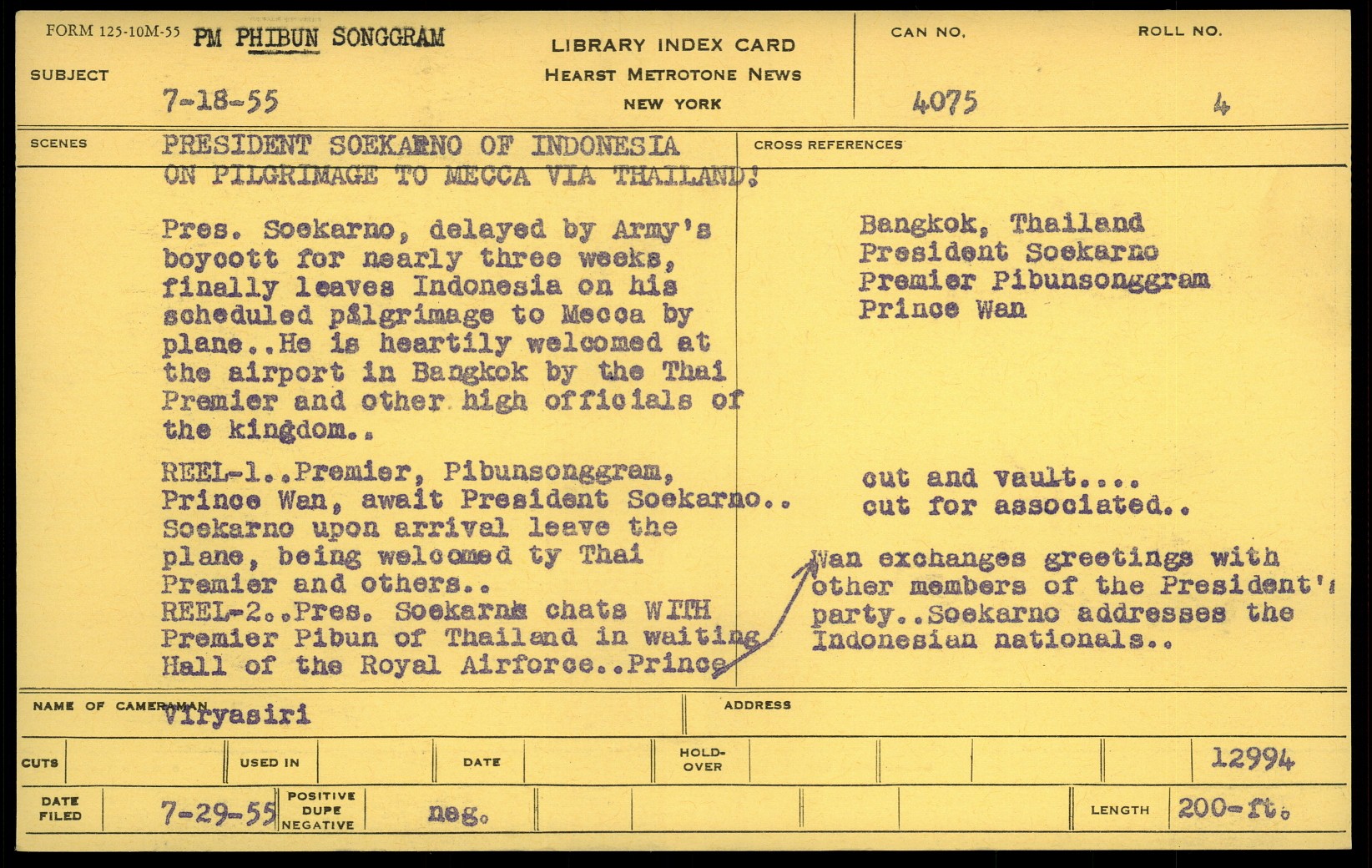 FORM 125-10M-55 PM PHIBUN SONGGRAM

SUBJECT 7-18-55

LIBRARY INDEX CARD
HEARST METROTONE NEWS
NEW YORK

CAN NO. 4075

ROLL NO. 4

SCENES PRESIDENT SOEKARNO OF INDONESIA ON PILGRIMAGE TO MECCA VIA THAILAND!

Pres. Soekarno, delayed by Army's boycott for nearly three weeks, finally leaves Indonesia on his scheduled pilgrimage to Mecca by plane..He is heartily welcomed at the airport in Bangkok by the Thai Premier and other high officials of the kingdom..

REEL-1..Premier, Pibunsonggram, Prince Wan, await President Soekarno.. Soekarno upon arrival leave the plane, being welcomed ty Thai Premier and others..
REEL-2..Pres. Soekarno chats WITH Premier Pibun of Thailand in waiting Hall of the Royal Airforce..Prince

CROSS REFERENCES

Bangkok, Thailand
President Soekarno
Premier Pibunsonggram
Prince Wan

cut and vault....
cut for associated..

Wan exchanges greetings with other members of the President's party..Soekarno addresses the Indonesian nationals..

NAME OF CAMERAMAN Viryasiri

ADDRESS

CUTS

USED IN

DATE

HOLD-OVER

12994

DATE FILED 7-29-55

POSITIVE DUPE NEGATIVE neg.

LENGTH 200-ft.